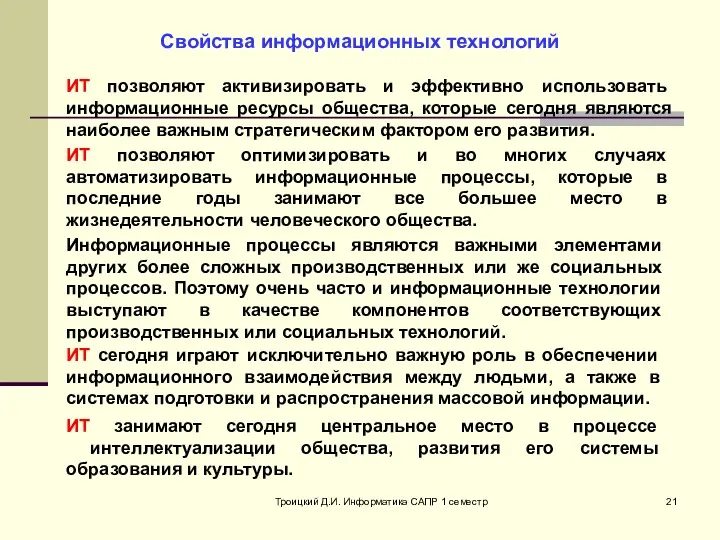 Свойства информационных технологий

ИТ позволяют активизировать и эффективно использовать информационные ресурсы общества, которые сегодня являются наиболее важным стратегическим фактором его развития.

ИТ позволяют оптимизировать и во многих случаях автоматизировать информационные процессы, которые в последние годы занимают все большее место в жизнедеятельности человеческого общества.

Информационные процессы являются важными элементами других более сложных производственных или же социальных процессов. Поэтому очень часто и информационные технологии выступают в качестве компонентов соответствующих производственных или социальных технологий.

ИТ сегодня играют исключительно важную роль в обеспечении информационного взаимодействия между людьми, а также в системах подготовки и распространения массовой информации.

ИТ занимают сегодня центральное место в процессе интеллектуализации общества, развития его системы образования и культуры.

Троицкий Д.И. Информатика САПР 1 семестр

21